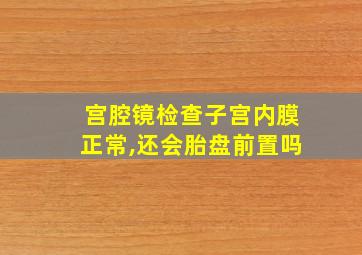 宫腔镜检查子宫内膜正常,还会胎盘前置吗